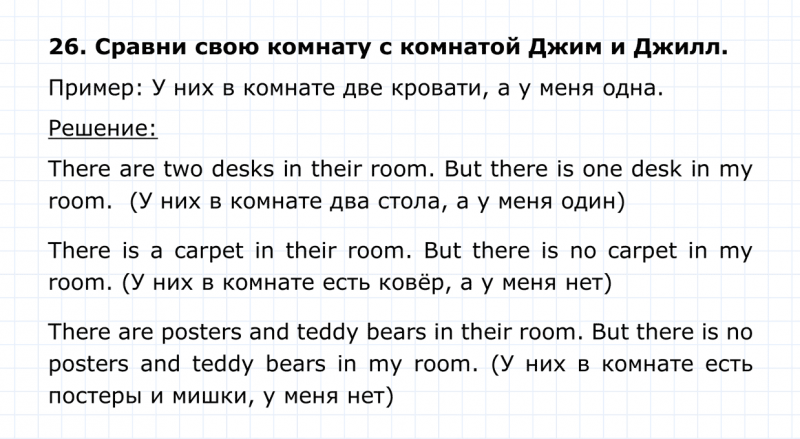 26. Сравни свою комнату с комнатой Джим и Джилл.

Пример: У них в комнате две кровати, а у меня одна.

Решение:

There are two desks in their room. But there is one desk in my room. (У них в комнате два стола, а у меня один)

There is a carpet in their room. But there is no carpet in my room. (У них в комнате есть ковёр, а у меня нет)

There are posters and teddy bears in their room. But there is no posters and teddy bears in my room. (У них в комнате есть постеры и мишки, у меня нет)